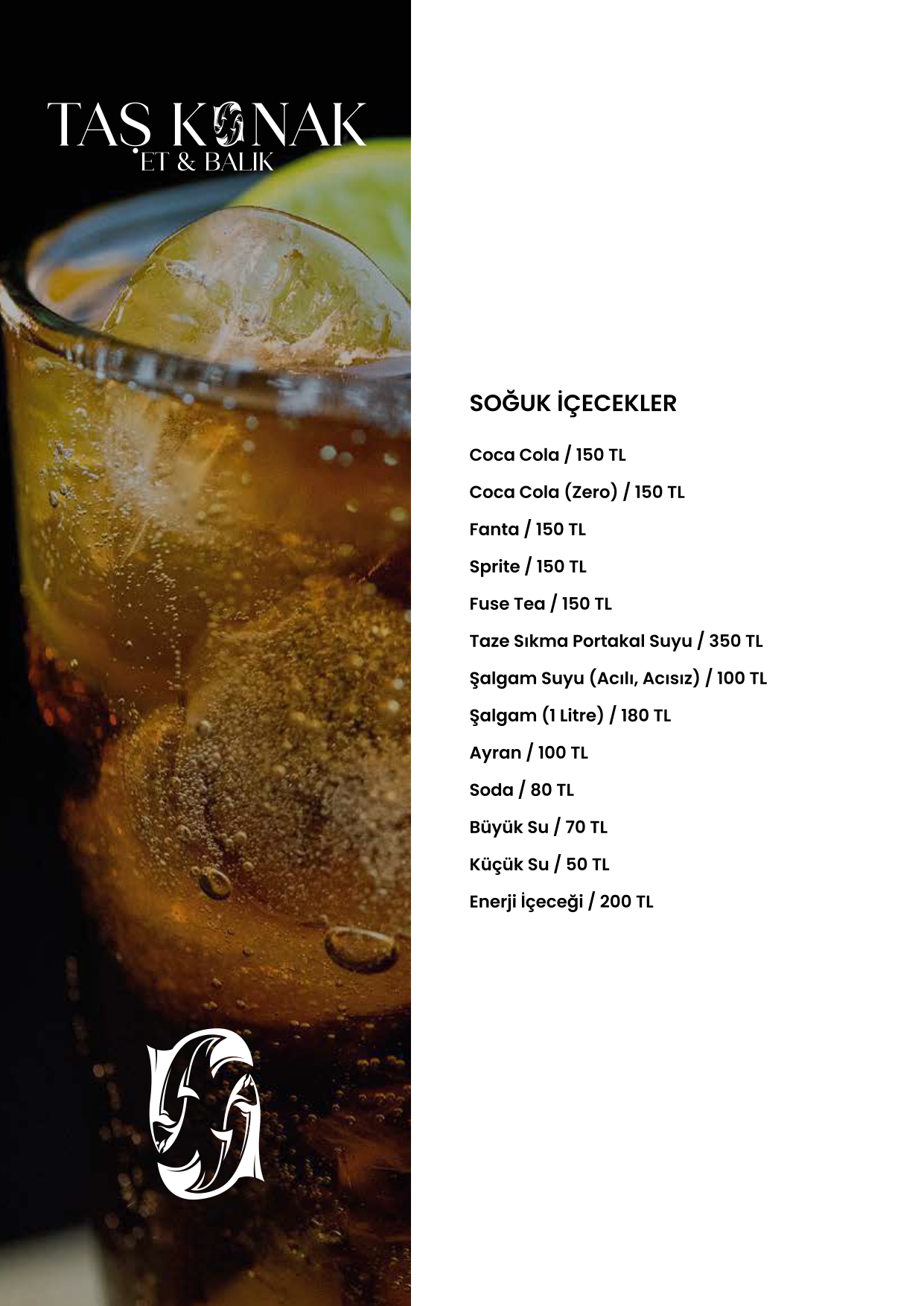 TAŞ KONAK
ET & BALIK

SOĞUK İÇECEKLER

Coca Cola / 150 TL

Coca Cola (Zero) / 150 TL

Fanta / 150 TL

Sprite / 150 TL

Fuse Tea / 150 TL

Taze Sıkma Portakal Suyu / 350 TL

Şalgam Suyu (Acılı, Acısız) / 100 TL

Şalgam (1 Litre) / 180 TL

Ayran / 100 TL

Soda / 80 TL

Büyük Su / 70 TL

Küçük Su / 50 TL

Enerji İçeceği / 200 TL